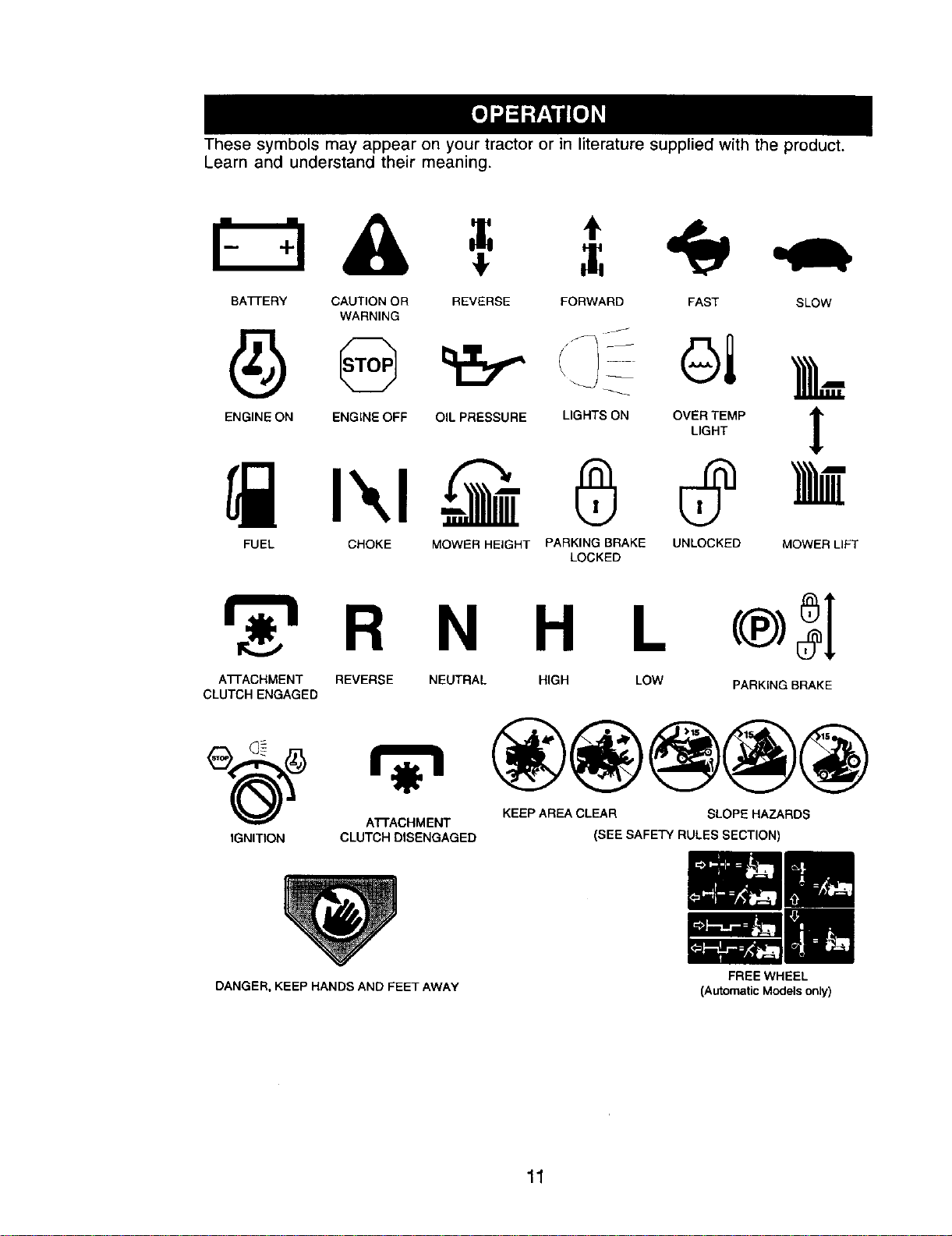 OPERATION

These symbols may appear on your tractor or in literature supplied with the product. Learn and understand their meaning.

BATTERY

CAUTION OR WARNING

REVERSE

FORWARD

FAST

SLOW

STOP

ENGINE ON

ENGINE OFF

OIL PRESSURE

LIGHTS ON

OVER TEMP LIGHT

FUEL

CHOKE

MOWER HEIGHT

PARKING BRAKE LOCKED

UNLOCKED

MOWER LIFT

R N H L

ATTACHMENT CLUTCH ENGAGED

REVERSE

NEUTRAL

HIGH

LOW

PARKING BRAKE

IGNITION

ATTACHMENT CLUTCH DISENGAGED

KEEP AREA CLEAR

SLOPE HAZARDS

(SEE SAFETY RULES SECTION)

DANGER, KEEP HANDS AND FEET AWAY

FREE WHEEL
(Automatic Models only)

11